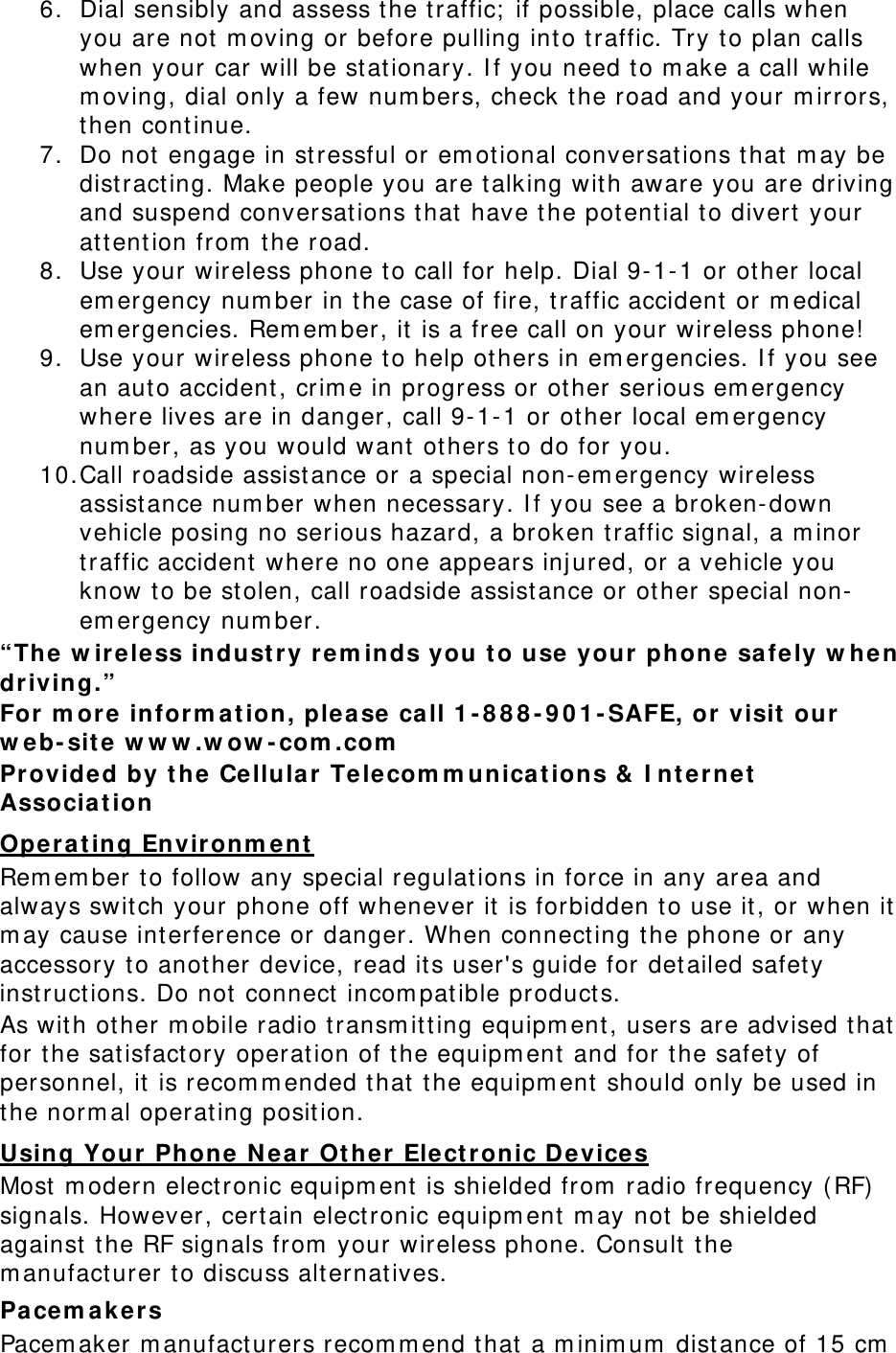 6. Dial sensibly and assess the traffic; if possible, place calls when you are not moving or before pulling into traffic. Try to plan calls when your car will be stationary. If you need to make a call while moving, dial only a few numbers, check the road and your mirrors, then continue.
7. Do not engage in stressful or emotional conversations that may be distracting. Make people you are talking with aware you are driving and suspend conversations that have the potential to divert your attention from the road.
8. Use your wireless phone to call for help. Dial 9-1-1 or other local emergency number in the case of fire, traffic accident or medical emergencies. Remember, it is a free call on your wireless phone!
9. Use your wireless phone to help others in emergencies. If you see an auto accident, crime in progress or other serious emergency where lives are in danger, call 9-1-1 or other local emergency number, as you would want others to do for you.
10. Call roadside assistance or a special non-emergency wireless assistance number when necessary. If you see a broken-down vehicle posing no serious hazard, a broken traffic signal, a minor traffic accident where no one appears injured, or a vehicle you know to be stolen, call roadside assistance or other special non-emergency number.
“The wireless industry reminds you to use your phone safely when driving.”
For more information, please call 1-888-901-SAFE, or visit our web-site www.wow-com.com
Provided by the Cellular Telecommunications & Internet Association
Operating Environment
Remember to follow any special regulations in force in any area and always switch your phone off whenever it is forbidden to use it, or when it may cause interference or danger. When connecting the phone or any accessory to another device, read its user's guide for detailed safety instructions. Do not connect incompatible products.
As with other mobile radio transmitting equipment, users are advised that for the satisfactory operation of the equipment and for the safety of personnel, it is recommended that the equipment should only be used in the normal operating position.
Using Your Phone Near Other Electronic Devices
Most modern electronic equipment is shielded from radio frequency (RF) signals. However, certain electronic equipment may not be shielded against the RF signals from your wireless phone. Consult the manufacturer to discuss alternatives.
Pacemakers
Pacemaker manufacturers recommend that a minimum distance of 15 cm